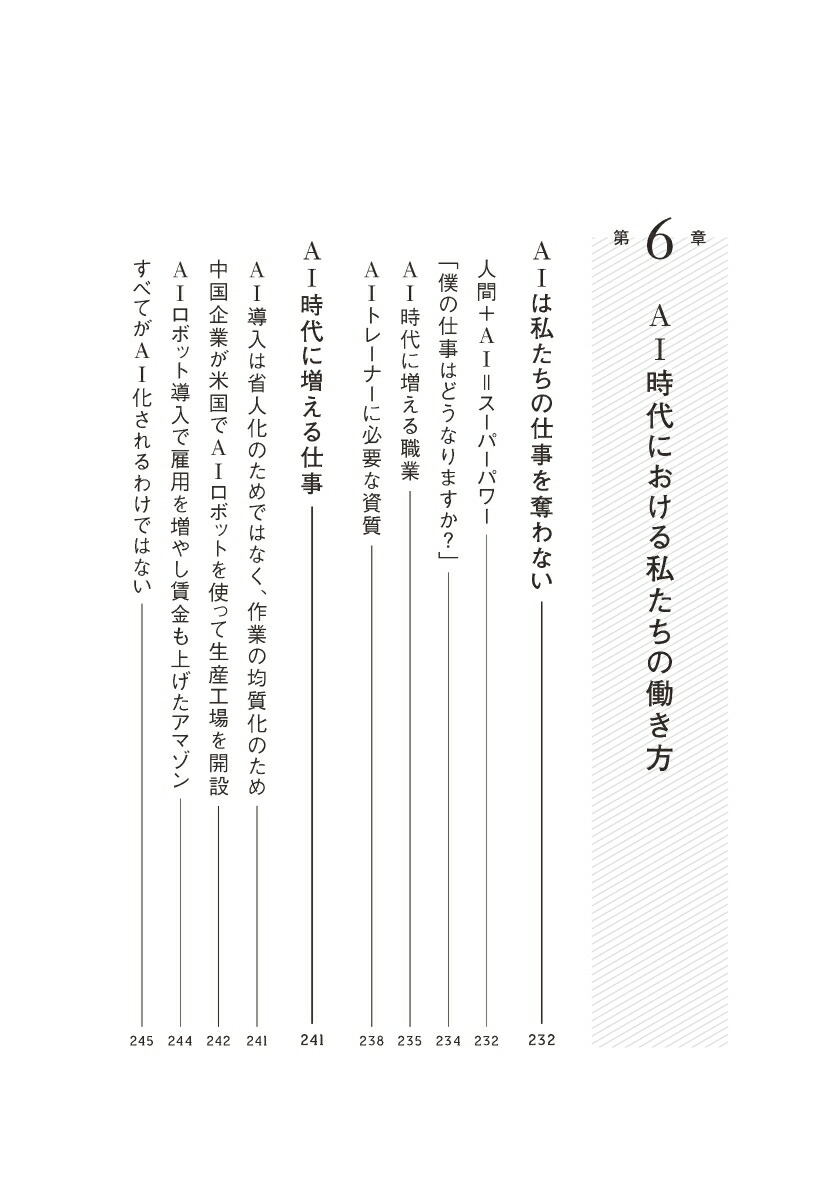 第6章

AI時代における私たちの働き方

AIは私たちの仕事を奪わない 232

人間+AI=スーパーパワー 232

「僕の仕事はどうなりますか?」 234

AI時代に増える職業 235

AIトレーナーに必要な資質 238

AI時代に増える仕事 241

AI導入は省人化のためではなく、作業の均質化のため 241

中国企業が米国でAIロボットを使って生産工場を開設 242

AIロボット導入で雇用を増やし賃金も上げたアマゾン 244

すべてがAI化されるわけではない 245